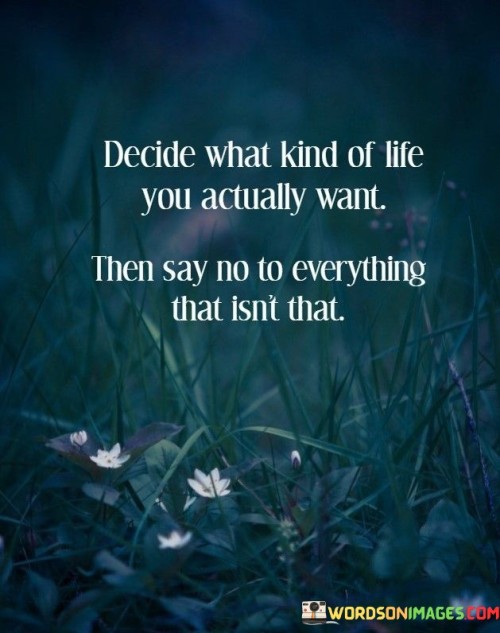 Decide what kind of life you actually want.

Then say no to everything that isn't that.

WORDSONIMAGES.COM